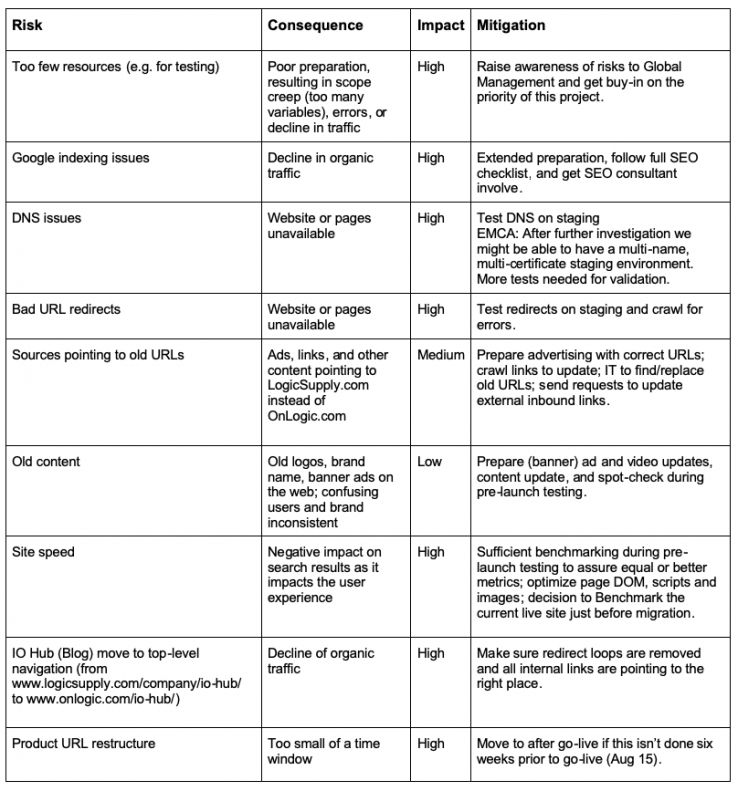 | Risk | Consequence | Impact | Mitigation |
|---|---|---|---|
| Too few resources (e.g. for testing) | Poor preparation, resulting in scope creep (too many variables), errors, or decline in traffic | High | Raise awareness of risks to Global Management and get buy-in on the priority of this project. |
| Google indexing issues | Decline in organic traffic | High | Extended preparation, follow full SEO checklist, and get SEO consultant involve. |
| DNS issues | Website or pages unavailable | High | Test DNS on staging EMCA: After further investigation we might be able to have a multi-name, multi-certificate staging environment. More tests needed for validation. |
| Bad URL redirects | Website or pages unavailable | High | Test redirects on staging and crawl for errors. |
| Sources pointing to old URLs | Ads, links, and other content pointing to LogicSupply.com instead of OnLogic.com | Medium | Prepare advertising with correct URLs; crawl links to update; IT to find/replace old URLs; send requests to update external inbound links. |
| Old content | Old logos, brand name, banner ads on the web; confusing users and brand inconsistent | Low | Prepare (banner) ad and video updates, content update, and spot-check during pre-launch testing. |
| Site speed | Negative impact on search results as it impacts the user experience | High | Sufficient benchmarking during pre-launch testing to assure equal or better metrics; optimize page DOM, scripts and images; decision to Benchmark the current live site just before migration. |
| IO Hub (Blog) move to top-level navigation (from www.logicsupply.com/company/io-hub/ to www.onlogic.com/io-hub/) | Decline of organic traffic | High | Make sure redirect loops are removed and all internal links are pointing to the right place. |
| Product URL restructure | Too small of a time window | High | Move to after go-live if this isn't done six weeks prior to go-live (Aug 15). |